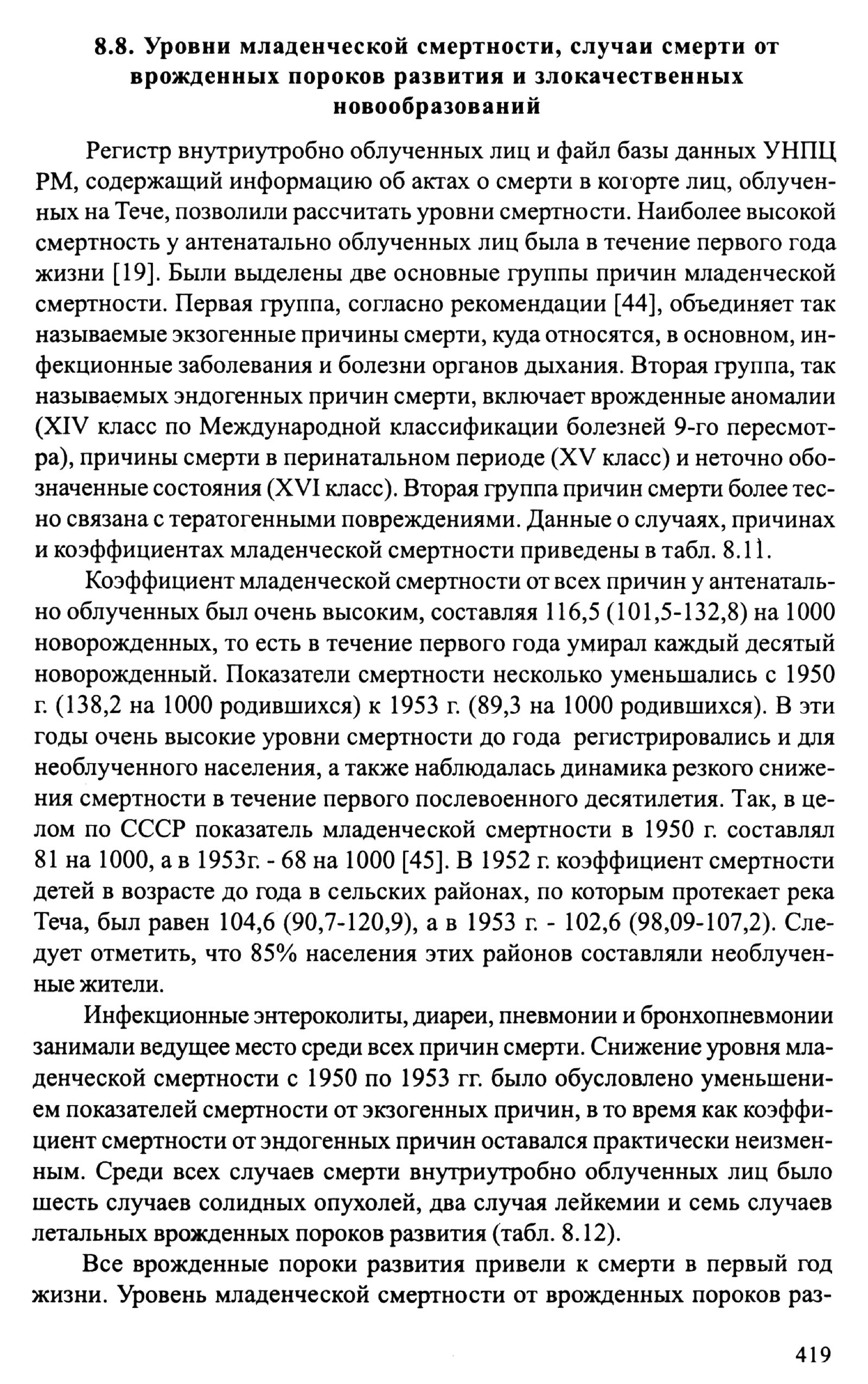 8.8. Уровни младенческой смертности, случаи смерти от врожденных пороков развития и злокачественных новообразований

Регистр внутриутробно облученных лиц и файл базы данных УНПЦ РМ, содержащий информацию об актах о смерти в когорте лиц, облученных на Тече, позволили рассчитать уровни смертности. Наиболее высокой смертность у антенатально облученных лиц была в течение первого года жизни [19]. Были выделены две основные группы причин младенческой смертности. Первая группа, согласно рекомендации [44], объединяет так называемые экзогенные причины смерти, куда относятся, в основном, инфекционные заболевания и болезни органов дыхания. Вторая группа, так называемых эндогенных причин смерти, включает врожденные аномалии (XIV класс по Международной классификации болезней 9-го пересмотра), причины смерти в перинатальном периоде (XV класс) и неточно обозначенные состояния (XVI класс). Вторая группа причин смерти более тесно связана с тератогенными повреждениями. Данные о случаях, причинах и коэффициентах младенческой смертности приведены в табл. 8.11.

Коэффициент младенческой смертности от всех причин у антенатально облученных был очень высоким, составляя 116,5 (101,5-132,8) на 1000 новорожденных, то есть в течение первого года умирал каждый десятый новорожденный. Показатели смертности несколько уменьшались с 1950 г. (138,2 на 1000 родившихся) к 1953 г. (89,3 на 1000 родившихся). В эти годы очень высокие уровни смертности до года регистрировались и для необлученного населения, а также наблюдалась динамика резкого снижения смертности в течение первого послевоенного десятилетия. Так, в целом по СССР показатель младенческой смертности в 1950 г. составлял 81 на 1000, а в 1953г. - 68 на 1000 [45]. В 1952 г. коэффициент смертности детей в возрасте до года в сельских районах, по которым протекает река Теча, был равен 104,6 (90,7-120,9), а в 1953 г. - 102,6 (98,09-107,2). Следует отметить, что 85% населения этих районов составляли необлученные жители.

Инфекционные энтероколиты, диареи, пневмонии и бронхопневмонии занимали ведущее место среди всех причин смерти. Снижение уровня младенческой смертности с 1950 по 1953 гг. было обусловлено уменьшением показателей смертности от экзогенных причин, в то время как коэффициент смертности от эндогенных причин оставался практически неизменным. Среди всех случаев смерти внутриутробно облученных лиц было шесть случаев солидных опухолей, два случая лейкемии и семь случаев летальных врожденных пороков развития (табл. 8.12).

Все врожденные пороки развития привели к смерти в первый год жизни. Уровень младенческой смертности от врожденных пороков раз-

419